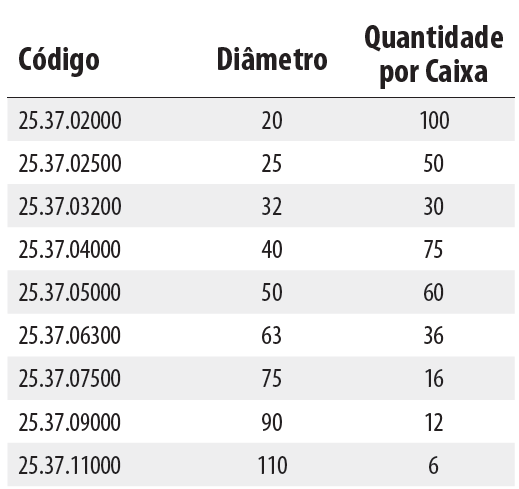 | Código | Diâmetro | Quantidade por Caixa |
|---|---|---|
| 25.37.02000 | 20 | 100 |
| 25.37.02500 | 25 | 50 |
| 25.37.03200 | 32 | 30 |
| 25.37.04000 | 40 | 75 |
| 25.37.05000 | 50 | 60 |
| 25.37.06300 | 63 | 36 |
| 25.37.07500 | 75 | 16 |
| 25.37.09000 | 90 | 12 |
| 25.37.11000 | 110 | 6 |